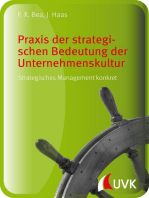 F. X. Bea, J. Haas

Praxis der strategischen Bedeutung der Unternehmenskultur

Strategisches Management konkret

UVK